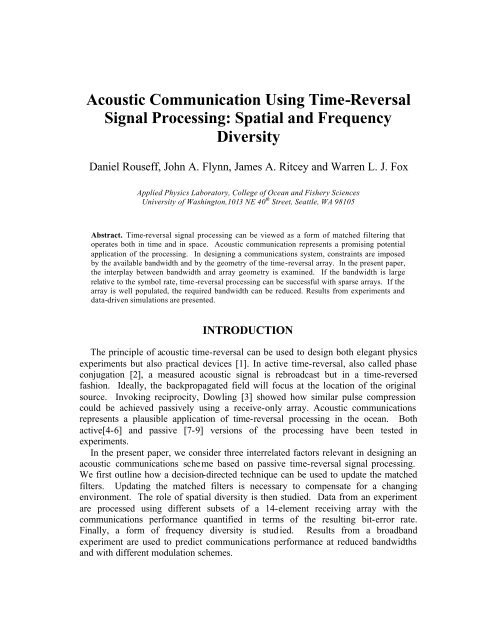 Acoustic Communication Using Time-Reversal Signal Processing: Spatial and Frequency Diversity

Daniel Rouseff, John A. Flynn, James A. Ritcey and Warren L. J. Fox

Applied Physics Laboratory, College of Ocean and Fishery Sciences
University of Washington,1013 NE $40^{th}$ Street, Seattle, WA 98105

Abstract. Time-reversal signal processing can be viewed as a form of matched filtering that operates both in time and in space. Acoustic communication represents a promising potential application of the processing. In designing a communications system, constraints are imposed by the available bandwidth and by the geometry of the time-reversal array. In the present paper, the interplay between bandwidth and array geometry is examined. If the bandwidth is large relative to the symbol rate, time-reversal processing can be successful with sparse arrays. If the array is well populated, the required bandwidth can be reduced. Results from experiments and data-driven simulations are presented.

INTRODUCTION

The principle of acoustic time-reversal can be used to design both elegant physics experiments but also practical devices [1]. In active time-reversal, also called phase conjugation [2], a measured acoustic signal is rebroadcast but in a time-reversed fashion. Ideally, the backpropagated field will focus at the location of the original source. Invoking reciprocity, Dowling [3] showed how similar pulse compression could be achieved passively using a receive-only array. Acoustic communications represents a plausible application of time-reversal processing in the ocean. Both active[4-6] and passive [7-9] versions of the processing have been tested in experiments.

In the present paper, we consider three interrelated factors relevant in designing an acoustic communications scheme based on passive time-reversal signal processing. We first outline how a decision-directed technique can be used to update the matched filters. Updating the matched filters is necessary to compensate for a changing environment. The role of spatial diversity is then studied. Data from an experiment are processed using different subsets of a 14-element receiving array with the communications performance quantified in terms of the resulting bit-error rate. Finally, a form of frequency diversity is studied. Results from a broadband experiment are used to predict communications performance at reduced bandwidths and with different modulation schemes.